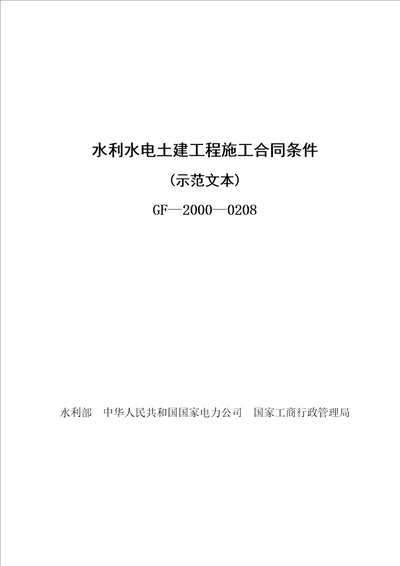 水利水电土建工程施工合同条件

（示范文本）

GF—2000—0208

水利部　中华人民共和国国家电力公司　国家工商行政管理局